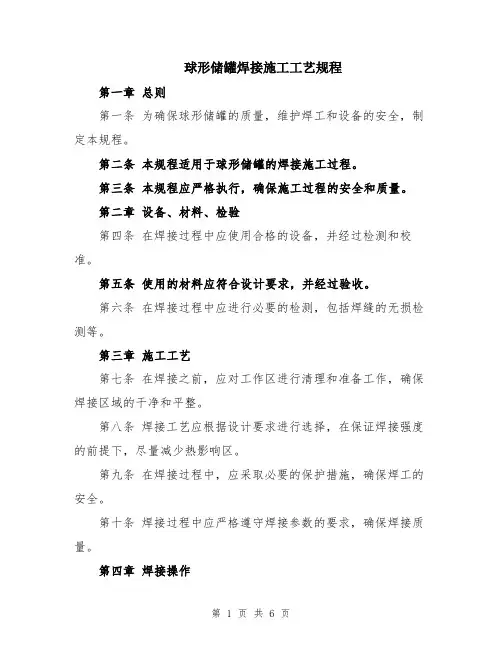 球形储罐焊接施工工艺规程

第一章 总则

第一条 为确保球形储罐的质量，维护焊工和设备的安全，制定本规程。

第二条 本规程适用于球形储罐的焊接施工过程。

第三条 本规程应严格执行，确保施工过程的安全和质量。

第二章 设备、材料、检验

第四条 在焊接过程中应使用合格的设备，并经过检测和校准。

第五条 使用的材料应符合设计要求，并经过验收。

第六条 在焊接过程中应进行必要的检测，包括焊缝的无损检测等。

第三章 施工工艺

第七条 在焊接之前，应对工作区进行清理和准备工作，确保焊接区域的干净和平整。

第八条 焊接工艺应根据设计要求进行选择，在保证焊接强度的前提下，尽量减少热影响区。

第九条 在焊接过程中，应采取必要的保护措施，确保焊工的安全。

第十条 焊接过程中应严格遵守焊接参数的要求，确保焊接质量。

第四章 焊接操作

第 1 页 共 6 页